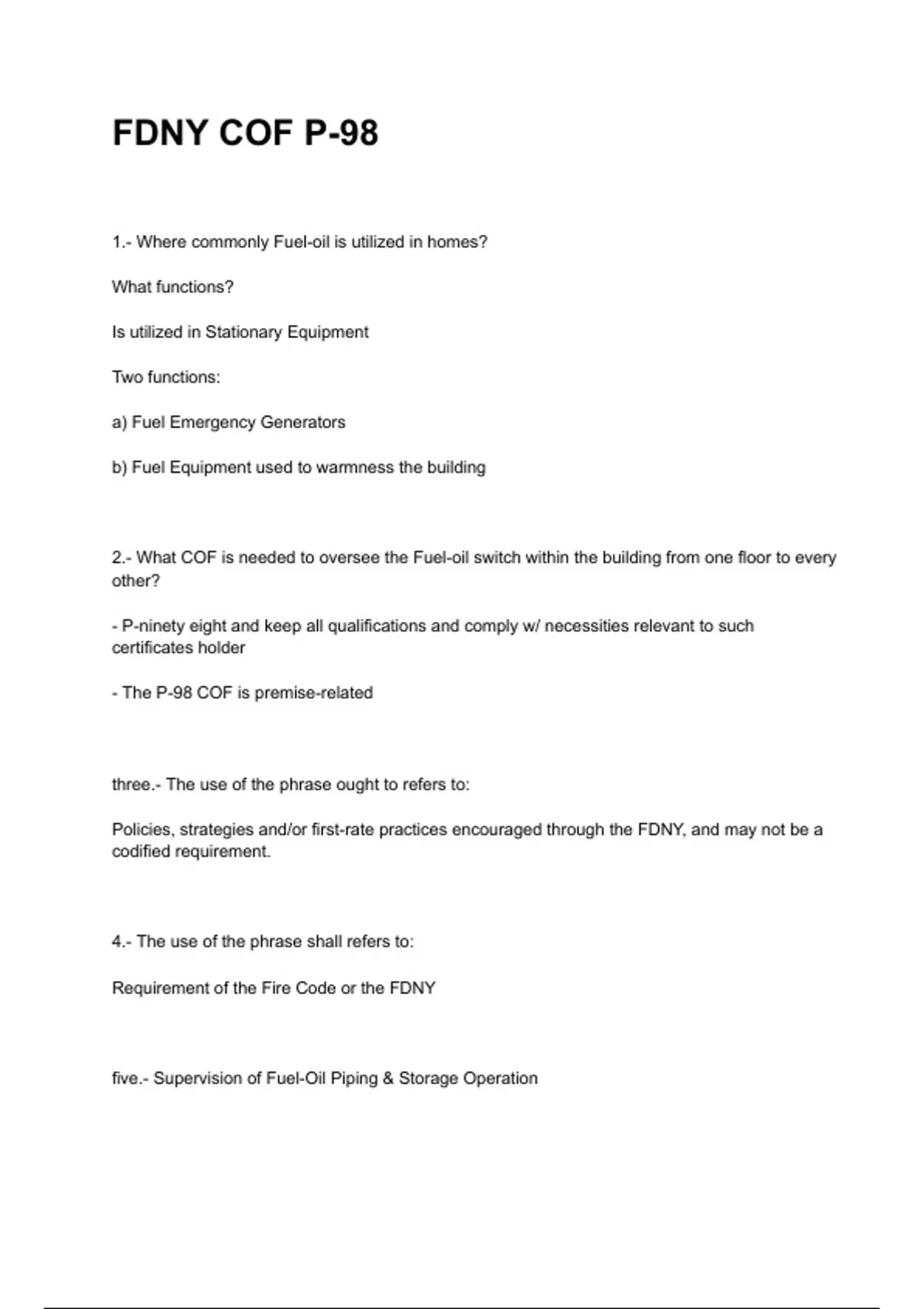 FDNY COF P-98

1.- Where commonly Fuel-oil is utilized in homes?

What functions?

Is utilized in Stationary Equipment

Two functions:

a) Fuel Emergency Generators

b) Fuel Equipment used to warmness the building

2.- What COF is needed to oversee the Fuel-oil switch within the building from one floor to every other?

- P-ninety eight and keep all qualifications and comply w/ necessities relevant to such certificates holder

- The P-98 COF is premise-related

three.- The use of the phrase ought to refers to:

Policies, strategies and/or first-rate practices encouraged through the FDNY, and may not be a codified requirement.

4.- The use of the phrase shall refers to:

Requirement of the Fire Code or the FDNY

five.- Supervision of Fuel-Oil Piping & Storage Operation